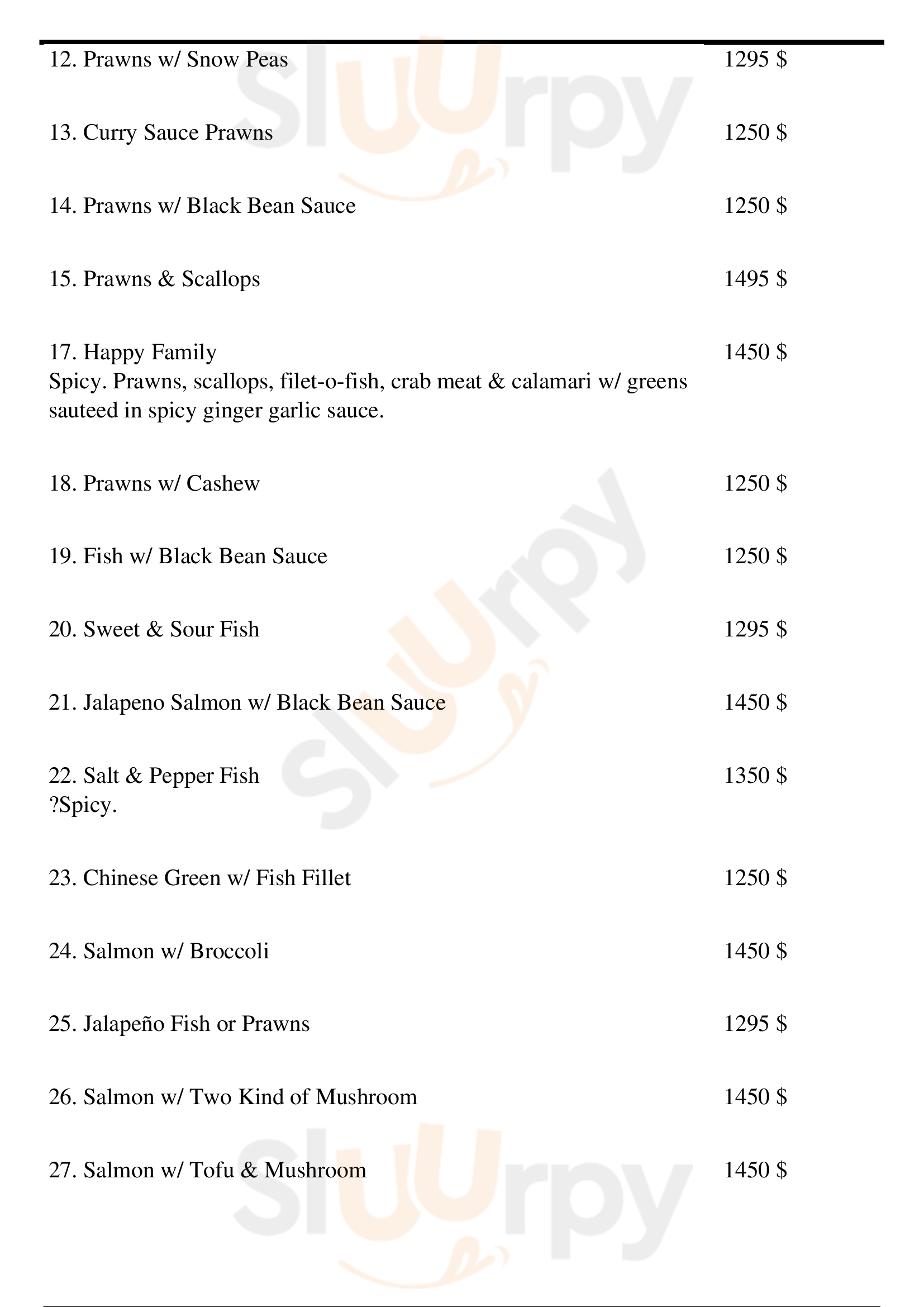 12. Prawns w/ Snow Peas 1295 $

13. Curry Sauce Prawns 1250 $

14. Prawns w/ Black Bean Sauce 1250 $

15. Prawns & Scallops 1495 $

17. Happy Family 1450 $
Spicy. Prawns, scallops, filet-o-fish, crab meat & calamari w/ greens sauteed in spicy ginger garlic sauce.

18. Prawns w/ Cashew 1250 $

19. Fish w/ Black Bean Sauce 1250 $

20. Sweet & Sour Fish 1295 $

21. Jalapeno Salmon w/ Black Bean Sauce 1450 $

22. Salt & Pepper Fish 1350 $
?Spicy.

23. Chinese Green w/ Fish Fillet 1250 $

24. Salmon w/ Broccoli 1450 $

25. Jalapeño Fish or Prawns 1295 $

26. Salmon w/ Two Kind of Mushroom 1450 $

27. Salmon w/ Tofu & Mushroom 1450 $

Slurpy